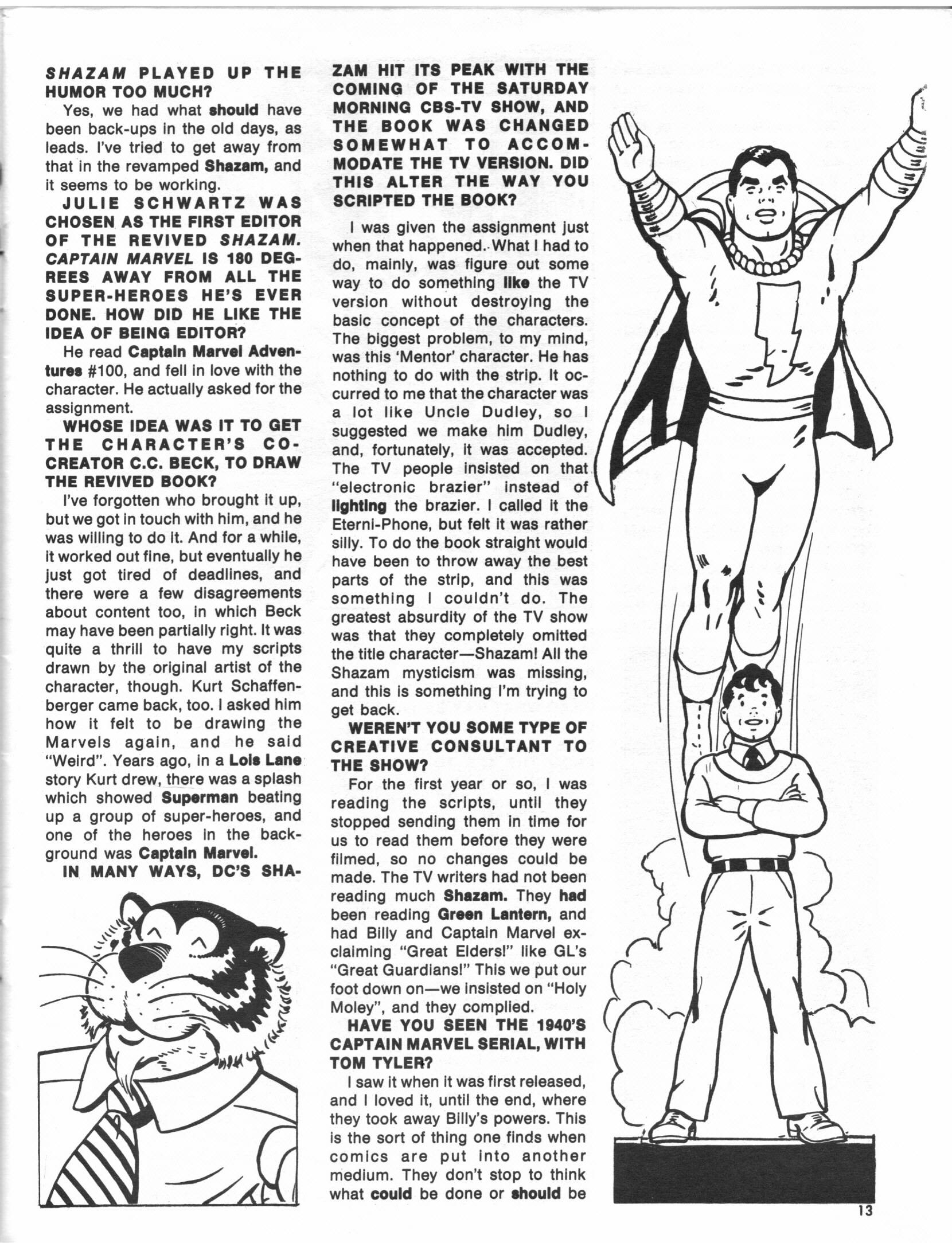 SHAZAM PLAYED UP THE HUMOR TOO MUCH?

Yes, we had what should have been back-ups in the old days, as leads. I've tried to get away from that in the revamped Shazam, and it seems to be working.

JULIE SCHWARTZ WAS CHOSEN AS THE FIRST EDITOR OF THE REVIVED SHAZAM. CAPTAIN MARVEL IS 180 DEGREES AWAY FROM ALL THE SUPER-HEROES HE'S EVER DONE. HOW DID HE LIKE THE IDEA OF BEING EDITOR?

He read Captain Marvel Adventures #100, and fell in love with the character. He actually asked for the assignment.

WHOSE IDEA WAS IT TO GET THE CHARACTER'S CO-CREATOR C.C. BECK, TO DRAW THE REVIVED BOOK?

I've forgotten who brought it up, but we got in touch with him, and he was willing to do it. And for a while, it worked out fine, but eventually he just got tired of deadlines, and there were a few disagreements about content too, in which Beck may have been partially right. It was quite a thrill to have my scripts drawn by the original artist of the character, though. Kurt Schaffenberger came back, too. I asked him how it felt to be drawing the Marvels again, and he said "Weird". Years ago, in a Lois Lane story Kurt drew, there was a splash which showed Superman beating up a group of super-heroes, and one of the heroes in the background was Captain Marvel.

IN MANY WAYS, DC'S SHAZAM HIT ITS PEAK WITH THE COMING OF THE SATURDAY MORNING CBS-TV SHOW, AND THE BOOK WAS CHANGED SOMEWHAT TO ACCOMMODATE THE TV VERSION. DID THIS ALTER THE WAY YOU SCRIPTED THE BOOK?

I was given the assignment just when that happened. What I had to do, mainly, was figure out some way to do something like the TV version without destroying the basic concept of the characters. The biggest problem, to my mind, was this 'Mentor' character. He has nothing to do with the strip. It occurred to me that the character was a lot like Uncle Dudley, so I suggested we make him Dudley, and, fortunately, it was accepted. The TV people insisted on that "electronic brazier" instead of lighting the brazier. I called it the Eterni-Phone, but felt it was rather silly. To do the book straight would have been to throw away the best parts of the strip, and this was something I couldn't do. The greatest absurdity of the TV show was that they completely omitted the title character—Shazam! All the Shazam mysticism was missing, and this is something I'm trying to get back.

WEREN'T YOU SOME TYPE OF CREATIVE CONSULTANT TO THE SHOW?

For the first year or so, I was reading the scripts, until they stopped sending them in time for us to read them before they were filmed, so no changes could be made. The TV writers had not been reading much Shazam. They had been reading Green Lantern, and had Billy and Captain Marvel exclaiming "Great Elders!" like GL's "Great Guardians!" This we put our foot down on—we insisted on "Holy Moley", and they complied.

HAVE YOU SEEN THE 1940'S CAPTAIN MARVEL SERIAL, WITH TOM TYLER?

I saw it when it was first released, and I loved it, until the end, where they took away Billy's powers. This is the sort of thing one finds when comics are put into another medium. They don't stop to think what could be done or should be

13